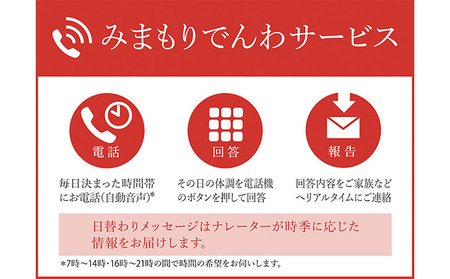 みまもりでんわサービス

電話

毎日決まった時間帯にお電話(自動音声)*

回答

その日の体調を電話機のボタンを押して回答

報告

回答内容をご家族などへリアルタイムにご連絡

日替わりメッセージはナレーターが時季に応じた情報をお届けします。

*7時～14時・16時～21時の間で時間の希望をお伺いします。